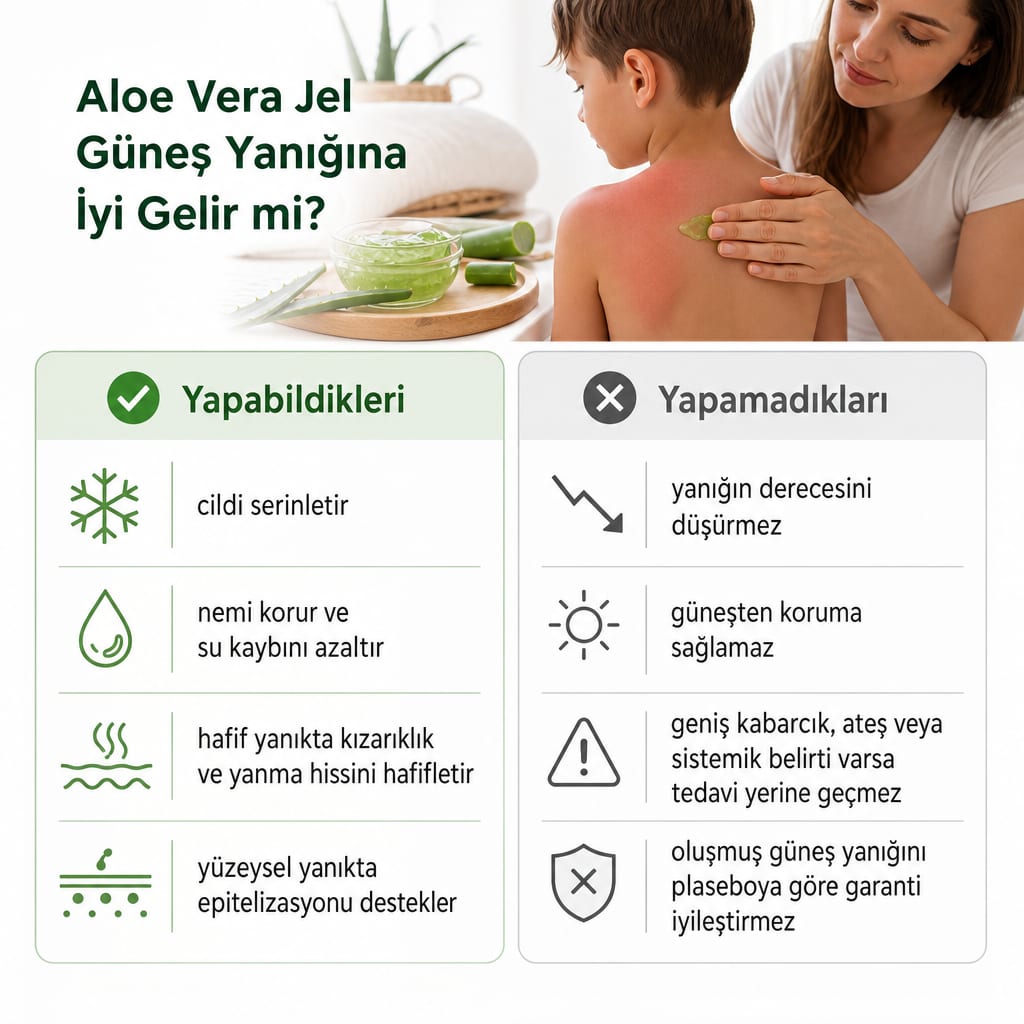 Aloe Vera Jel Güneş Yanığına İyi Gelir mi?

Yapabildikleri

cildi serinletir

nemi korur ve su kaybını azaltır

hafif yanıkta kızarıklık ve yanma hissini hafifletir

yüzeysel yanıkta epitelizasyonu destekler

Yapamadıkları

yanığın derecesini düşürmez

güneşten koruma sağlamaz

geniş kabarcık, ateş veya sistemik belirti varsa tedavi yerine geçmez

oluşmuş güneş yanığını plaseboya göre garanti iyileştirmez